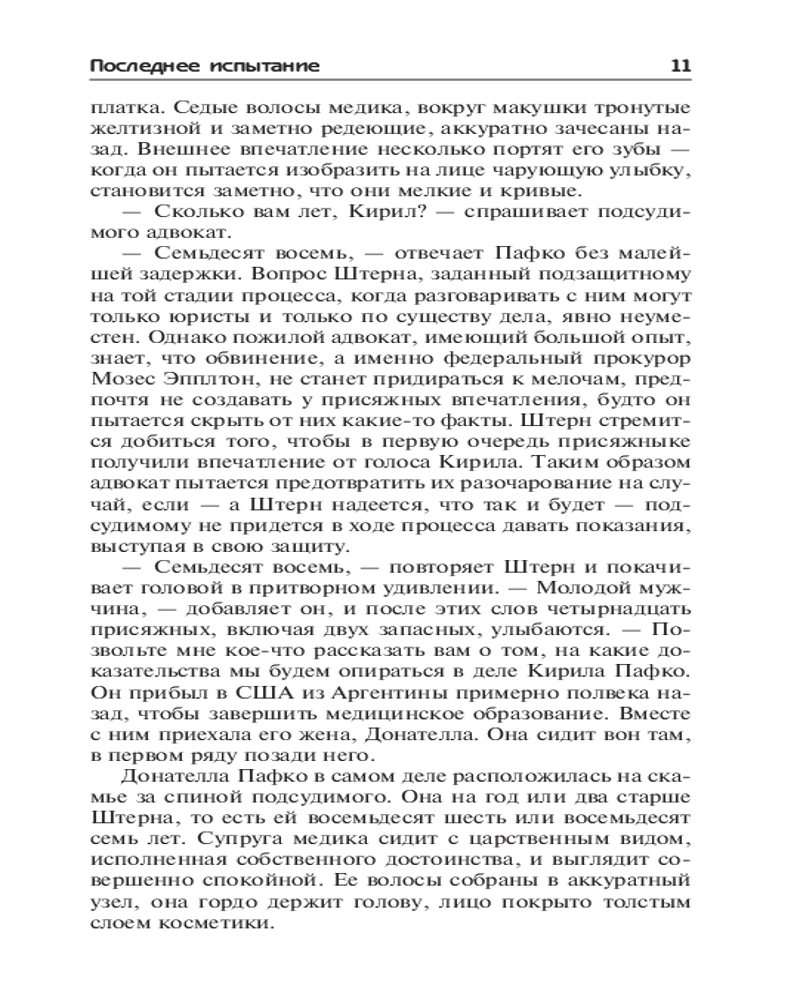 Последнее испытание 11

платка. Седые волосы медика, вокруг макушки тронутые желтизной и заметно редеющие, аккуратно зачесаны назад. Внешнее впечатление несколько портят его зубы — когда он пытается изобразить на лице чарующую улыбку, становится заметно, что они мелкие и кривые.

— Сколько вам лет, Кирил? — спрашивает подсудимого адвокат.

— Семьдесят восемь, — отвечает Пафко без малейшей задержки. Вопрос Штерна, заданный подзащитному на той стадии процесса, когда разговаривать с ним могут только юристы и только по существу дела, явно неуместен. Однако пожилой адвокат, имеющий большой опыт, знает, что обвинение, а именно федеральный прокурор Мозес Эпплтон, не станет придираться к мелочам, предпочтя не создавать у присяжных впечатления, будто он пытается скрыть от них какие-то факты. Штерн стремится добиться того, чтобы в первую очередь присяжные получили впечатление от голоса Кирила. Таким образом адвокат пытается предотвратить их разочарование на случай, если — а Штерн надеется, что так и будет — подсудимому не придется в ходе процесса давать показания, выступая в свою защиту.

— Семьдесят восемь, — повторяет Штерн и покачивает головой в притворном удивлении. — Молодой мужчина, — добавляет он, и после этих слов четырнадцать присяжных, включая двух запасных, улыбаются. — Позвольте мне кое-что рассказать вам о том, на какие доказательства мы будем опираться в деле Кирила Пафко. Он прибыл в США из Аргентины примерно полвека назад, чтобы завершить медицинское образование. Вместе с ним приехала его жена, Донателла. Она сидит вон там, в первом ряду позади него.

Донателла Пафко в самом деле расположилась на скамье за спиной подсудимого. Она на год или два старше Штерна, то есть ей восемьдесят шесть или восемьдесят семь лет. Супруга медика сидит с царственным видом, исполненная собственного достоинства, и выглядит совершенно спокойной. Ее волосы собраны в аккуратный узел, она гордо держит голову, лицо покрыто толстым слоем косметики.